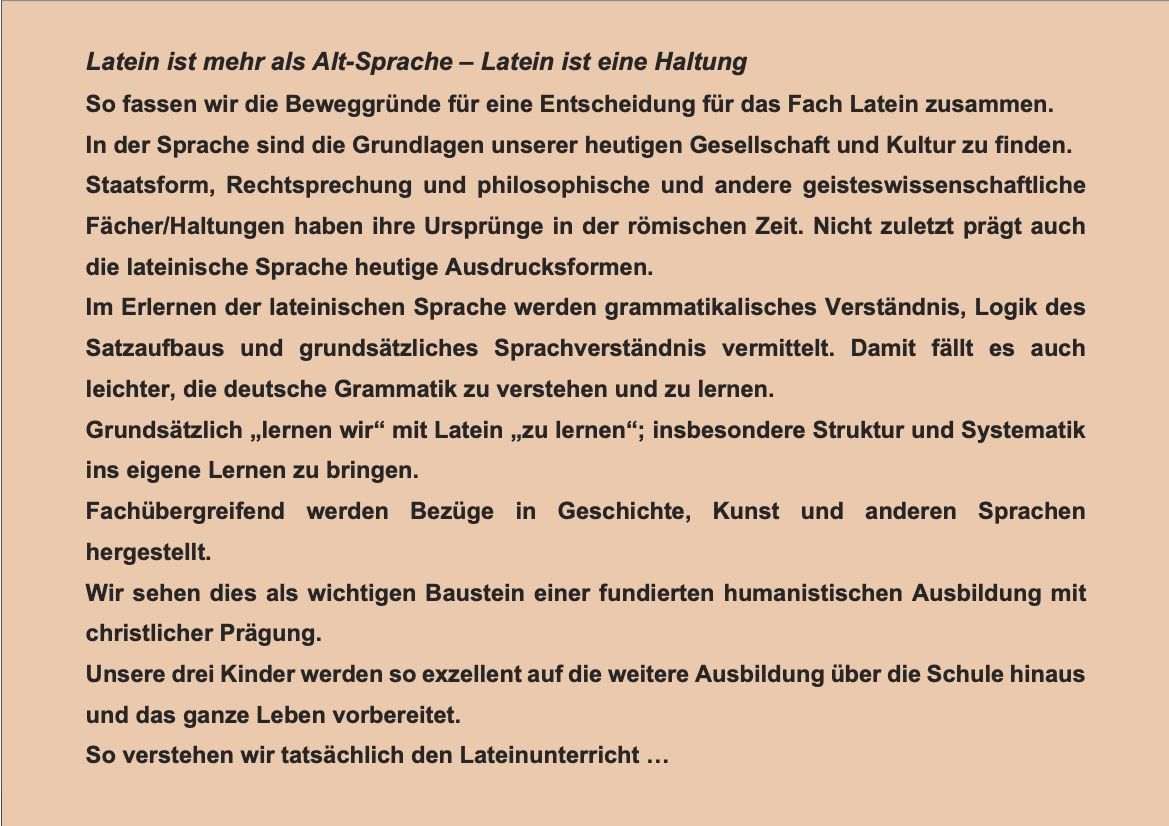 Latein ist mehr als Alt-Sprache – Latein ist eine Haltung

So fassen wir die Beweggründe für eine Entscheidung für das Fach Latein zusammen.

In der Sprache sind die Grundlagen unserer heutigen Gesellschaft und Kultur zu finden. Staatsform, Rechtsprechung und philosophische und andere geisteswissenschaftliche Fächer/Haltungen haben ihre Ursprünge in der römischen Zeit. Nicht zuletzt prägt auch die lateinische Sprache heutige Ausdrucksformen.

Im Erlernen der lateinischen Sprache werden grammatikalisches Verständnis, Logik des Satzaufbaus und grundsätzliches Sprachverständnis vermittelt. Damit fällt es auch leichter, die deutsche Grammatik zu verstehen und zu lernen.

Grundsätzlich „lernen wir“ mit Latein „zu lernen“; insbesondere Struktur und Systematik ins eigene Lernen zu bringen.

Fachübergreifend werden Bezüge in Geschichte, Kunst und anderen Sprachen hergestellt.

Wir sehen dies als wichtigen Baustein einer fundierten humanistischen Ausbildung mit christlicher Prägung.

Unsere drei Kinder werden so exzellent auf die weitere Ausbildung über die Schule hinaus und das ganze Leben vorbereitet.

So verstehen wir tatsächlich den Lateinunterricht …